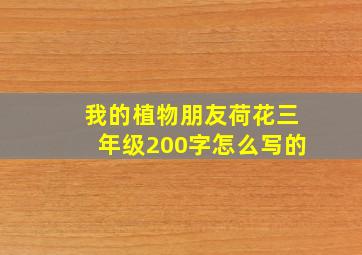 我的植物朋友荷花三年级200字怎么写的